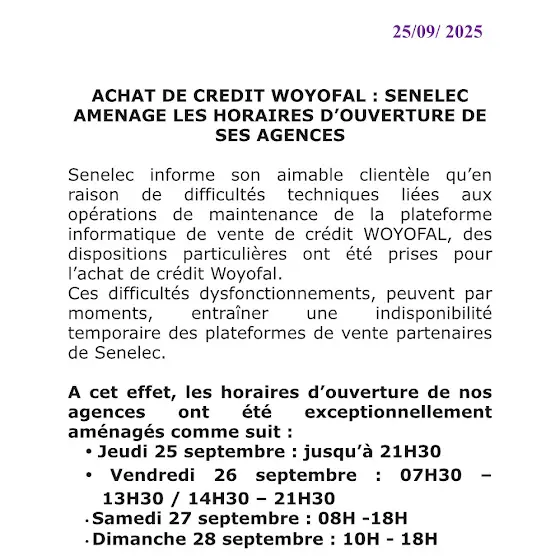 25/09/ 2025

ACHAT DE CREDIT WOYOFAL : SENELEC AMENAGE LES HORAIRES D’OUVERTURE DE SES AGENCES

Senelec informe son aimable clientèle qu’en raison de difficultés techniques liées aux opérations de maintenance de la plateforme informatique de vente de crédit WOYOFAL, des dispositions particulières ont été prises pour l’achat de crédit Woyofal.
Ces difficultés dysfonctionnements, peuvent par moments, entraîner une indisponibilité temporaire des plateformes de vente partenaires de Senelec.

A cet effet, les horaires d’ouverture de nos agences ont été exceptionnellement aménagés comme suit :
• Jeudi 25 septembre : jusqu’à 21H30
• Vendredi 26 septembre : 07H30 – 13H30 / 14H30 – 21H30
• Samedi 27 septembre : 08H -18H
• Dimanche 28 septembre : 10H - 18H